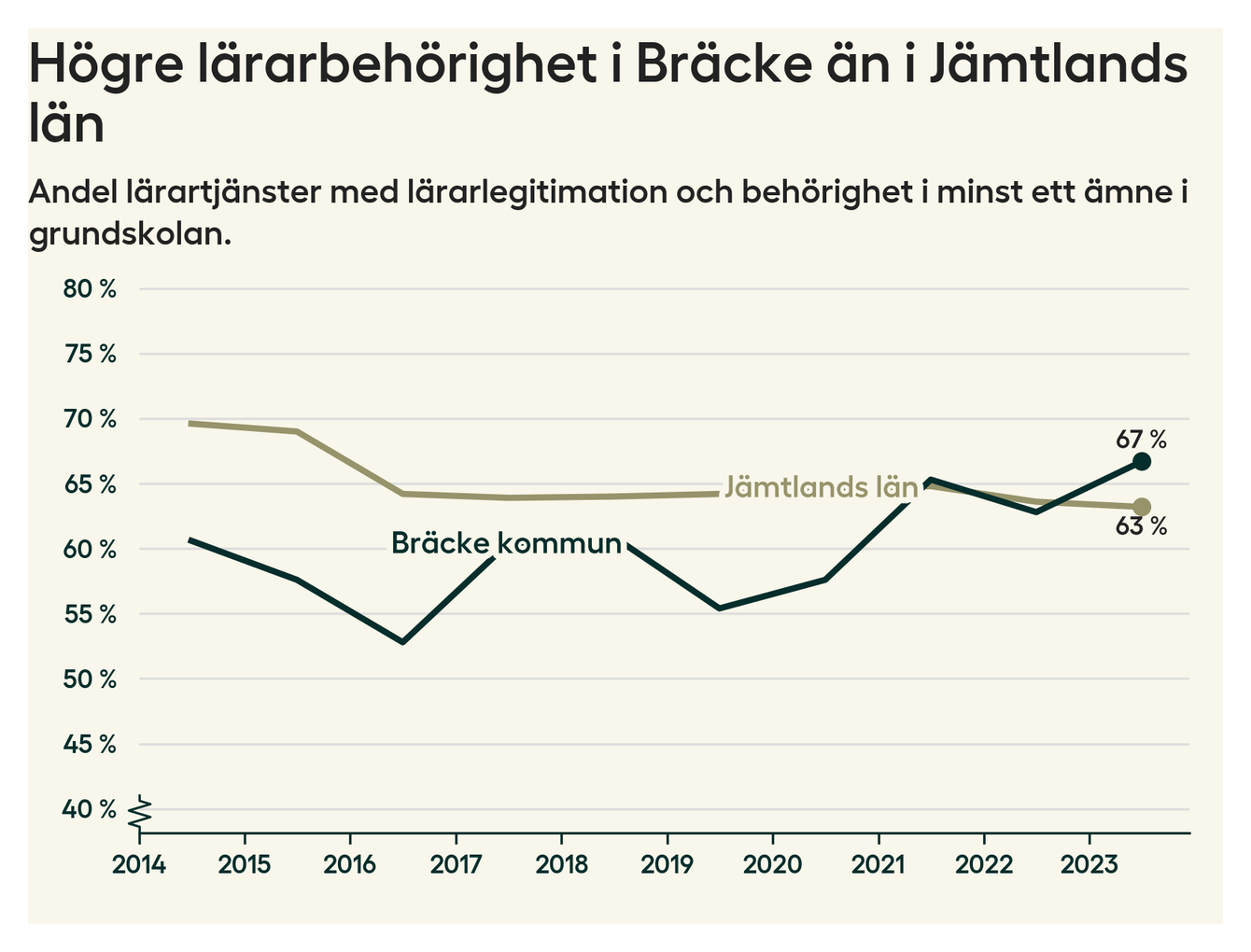 Högre lärarbehörighet i Bräcke än i Jämtlands län

Andel lärartjänster med lärarlegitimation och behörighet i minst ett ämne i grundskolan.

80 %
75 %
70 %
65 %
60 %
55 %
50 %
45 %
40 %

Jämtlands län
Bräcke kommun
67 %
63 %

2014 2015 2016 2017 2018 2019 2020 2021 2022 2023